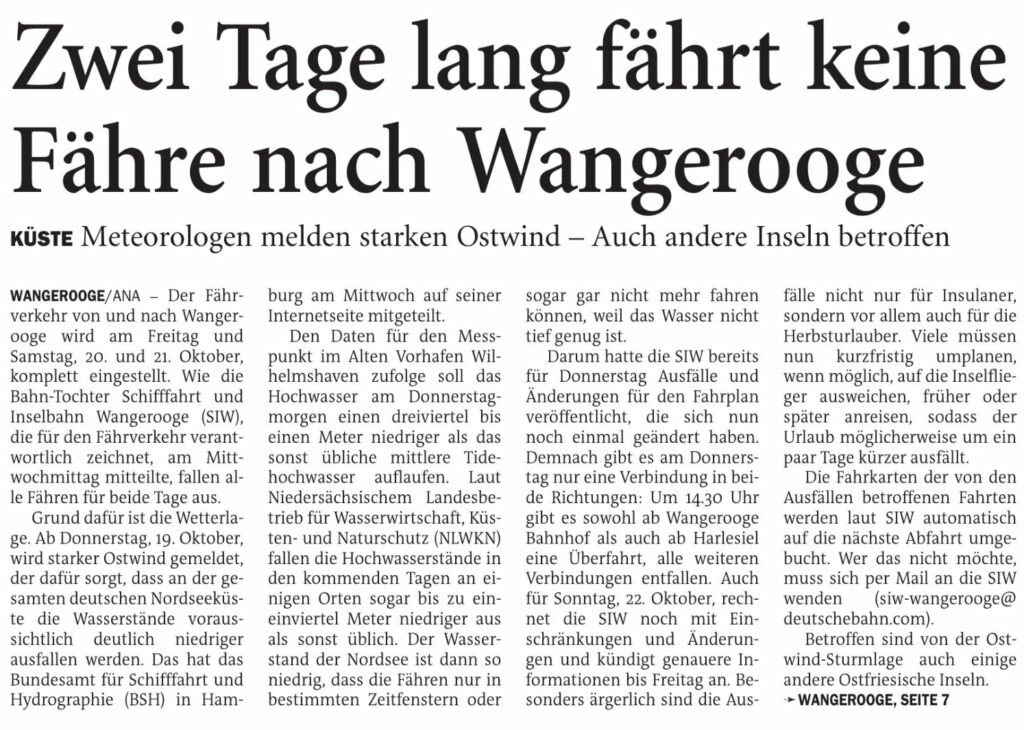 Zwei Tage lang fährt keine Fähre nach Wangerooge

KÜSTE Meteorologen melden starken Ostwind – Auch andere Inseln betroffen

WANGEROOGE/ANA – Der Fährverkehr von und nach Wangerooge wird am Freitag und Samstag, 20. und 21. Oktober, komplett eingestellt. Wie die Bahn-Tochter Schifffahrt und Inselbahn Wangerooge (SIW), die für den Fährverkehr verantwortlich zeichnet, am Mittwochmittag mitteilte, fallen alle Fähren für beide Tage aus.

Grund dafür ist die Wetterlage. Ab Donnerstag, 19. Oktober, wird starker Ostwind gemeldet, der dafür sorgt, dass an der gesamten deutschen Nordseeküste die Wasserstände voraussichtlich deutlich niedriger ausfallen werden. Das hat das Bundesamt für Schifffahrt und Hydrographie (BSH) in Hamburg am Mittwoch auf seiner Internetseite mitgeteilt.

Den Daten für den Messpunkt im Alten Vorhafen Wilhelmshaven zufolge soll das Hochwasser am Donnerstagmorgen einen dreiviertel bis einen Meter niedriger als das sonst übliche mittlere Tidehochwasser auflaufen. Laut Niedersächsischem Landesbetrieb für Wasserwirtschaft, Küsten- und Naturschutz (NLWKN) fallen die Hochwasserstände in den kommenden Tagen an einigen Orten sogar bis zu eineinviertel Meter niedriger aus als sonst üblich. Der Wasserstand der Nordsee ist dann so niedrig, dass die Fähren nur in bestimmten Zeitfenstern oder sogar gar nicht mehr fahren können, weil das Wasser nicht tief genug ist.

Darum hatte die SIW bereits für Donnerstag Ausfälle und Änderungen für den Fahrplan veröffentlicht, die sich nun noch einmal geändert haben. Demnach gibt es am Donnerstag nur eine Verbindung in beide Richtungen: Um 14.30 Uhr gibt es sowohl ab Wangerooge Bahnhof als auch ab Harlesiel eine Überfahrt, alle weiteren Verbindungen entfallen. Auch für Sonntag, 22. Oktober, rechnet die SIW noch mit Einschränkungen und Änderungen und kündigt genauere Informationen bis Freitag an. Besonders ärgerlich sind die Ausfälle nicht nur für Insulaner, sondern vor allem auch für die Herbsturlauber. Viele müssen nun kurzfristig umplanen, wenn möglich, auf die Inselflieger ausweichen, früher oder später anreisen, sodass der Urlaub möglicherweise um ein paar Tage kürzer ausfällt.

Die Fahrkarten der von den Ausfällen betroffenen Fahrten werden laut SIW automatisch auf die nächste Abfahrt umgebucht. Wer das nicht möchte, muss sich per Mail an die SIW wenden (siw-wangerooge@deutschebahn.com).

Betroffen sind von der Ostwind-Sturmlage auch einige andere Ostfriesische Inseln.

➛ WANGEROOGE, SEITE 7